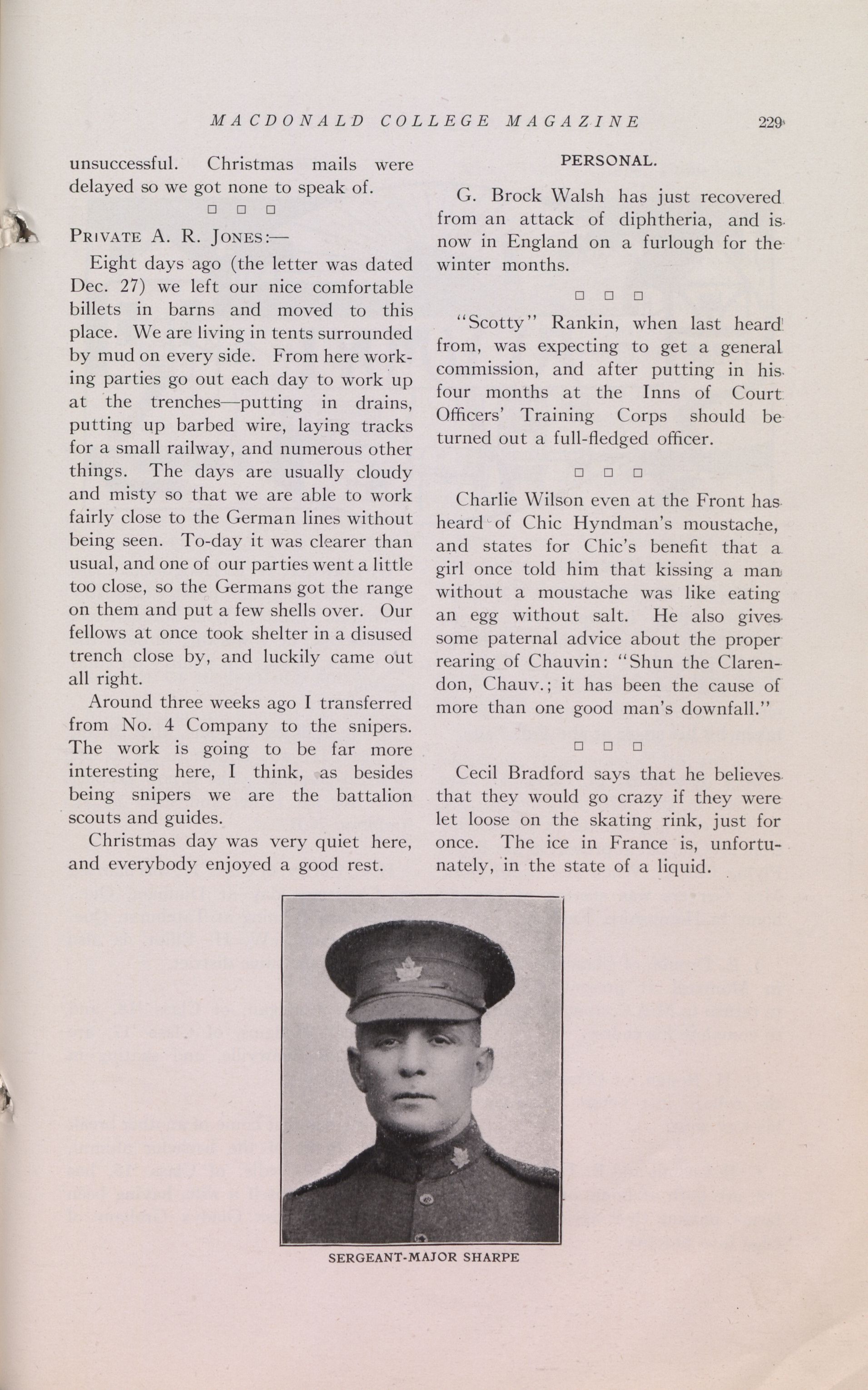 MACDONALD COLLEGE MAGAZINE 229

unsuccessful. Christmas mails were delayed so we got none to speak of.

□ □ □

PRIVATE A. R. JONES:—

Eight days ago (the letter was dated Dec. 27) we left our nice comfortable billets in barns and moved to this place. We are living in tents surrounded by mud on every side. From here working parties go out each day to work up at the trenches—putting in drains, putting up barbed wire, laying tracks for a small railway, and numerous other things. The days are usually cloudy and misty so that we are able to work fairly close to the German lines without being seen. To-day it was clearer than usual, and one of our parties went a little too close, so the Germans got the range on them and put a few shells over. Our fellows at once took shelter in a disused trench close by, and luckily came out all right.

Around three weeks ago I transferred from No. 4 Company to the snipers. The work is going to be far more interesting here, I think, as besides being snipers we are the battalion scouts and guides.

Christmas day was very quiet here, and everybody enjoyed a good rest.

PERSONAL.

G. Brock Walsh has just recovered from an attack of diphtheria, and is now in England on a furlough for the winter months.

□ □ □

"Scotty" Rankin, when last heard from, was expecting to get a general commission, and after putting in his four months at the Inns of Court Officers' Training Corps should be turned out a full-fledged officer.

□ □ □

Charlie Wilson even at the Front has heard of Chic Hyndman's moustache, and states for Chic's benefit that a girl once told him that kissing a man without a moustache was like eating an egg without salt. He also gives some paternal advice about the proper rearing of Chauvin: "Shun the Clarendon, Chauv.; it has been the cause of more than one good man's downfall."

□ □ □

Cecil Bradford says that he believes that they would go crazy if they were let loose on the skating rink, just for once. The ice in France is, unfortunately, in the state of a liquid.

SERGEANT-MAJOR SHARPE